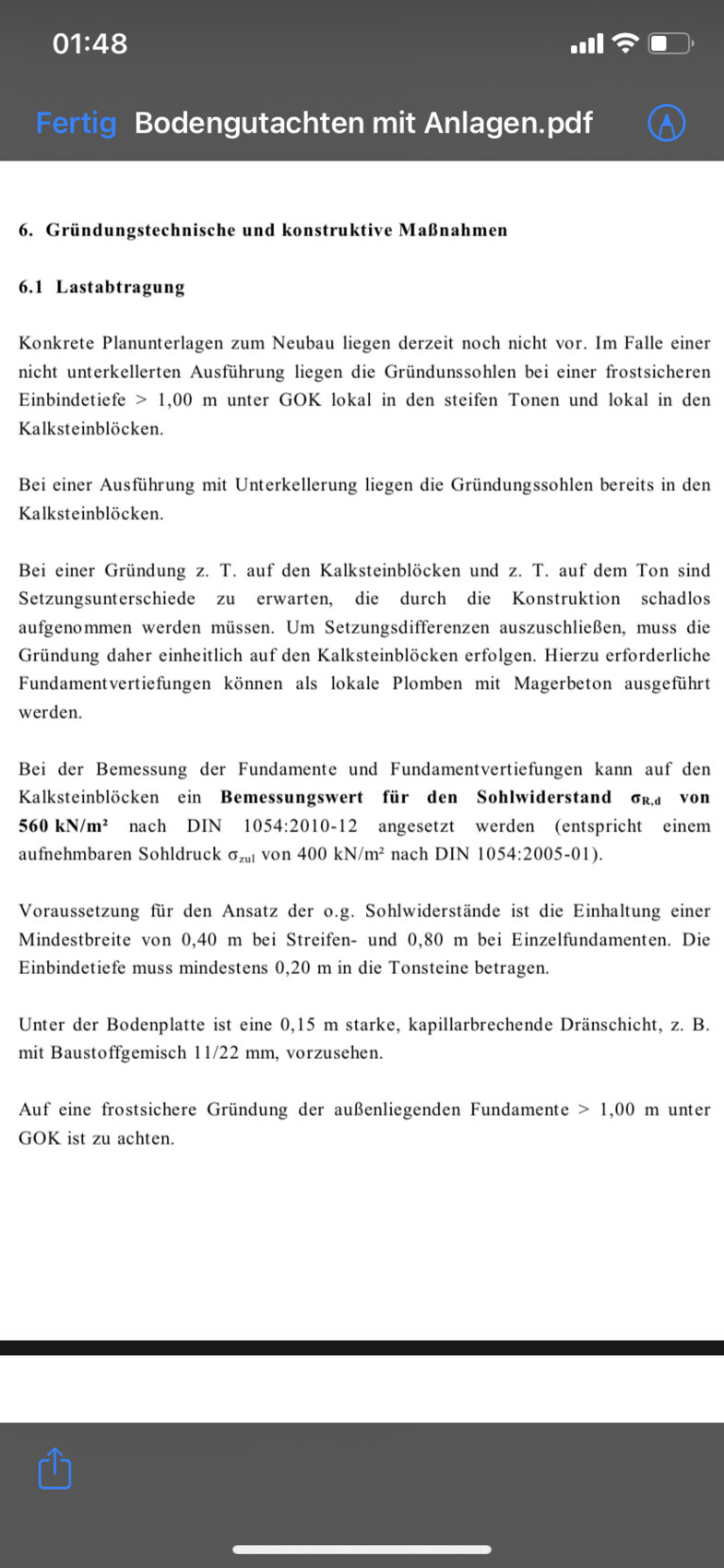 01:48

Fertig Bodengutachten mit Anlagen.pdf

6. Gründungstechnische und konstruktive Maßnahmen

6.1 Lastabtragung

Konkrete Planunterlagen zum Neubau liegen derzeit noch nicht vor. Im Falle einer nicht unterkellerten Ausführung liegen die Gründunssohlen bei einer frostsicheren Einbindetiefe > 1,00 m unter GOK lokal in den steifen Tonen und lokal in den Kalksteinblöcken.

Bei einer Ausführung mit Unterkellerung liegen die Gründungssohlen bereits in den Kalksteinblöcken.

Bei einer Gründung z. T. auf den Kalksteinblöcken und z. T. auf dem Ton sind Setzungsunterschiede zu erwarten, die durch die Konstruktion schadlos aufgenommen werden müssen. Um Setzungsdifferenzen auszuschließen, muss die Gründung daher einheitlich auf den Kalksteinblöcken erfolgen. Hierzu erforderliche Fundamentvertiefungen können als lokale Plomben mit Magerbeton ausgeführt werden.

Bei der Bemessung der Fundamente und Fundamentvertiefungen kann auf den Kalksteinblöcken ein Bemessungswert für den Sohlwiderstand $\sigma_{R,d}$ von 560 kN/m² nach DIN 1054:2010-12 angesetzt werden (entspricht einem aufnehmbaren Sohldruck $\sigma_{zul}$ von 400 kN/m² nach DIN 1054:2005-01).

Voraussetzung für den Ansatz der o.g. Sohlwiderstände ist die Einhaltung einer Mindestbreite von 0,40 m bei Streifen- und 0,80 m bei Einzelfundamenten. Die Einbindetiefe muss mindestens 0,20 m in die Tonsteine betragen.

Unter der Bodenplatte ist eine 0,15 m starke, kapillarbrechende Dränschicht, z. B. mit Baustoffgemisch 11/22 mm, vorzusehen.

Auf eine frostsichere Gründung der außenliegenden Fundamente > 1,00 m unter GOK ist zu achten.